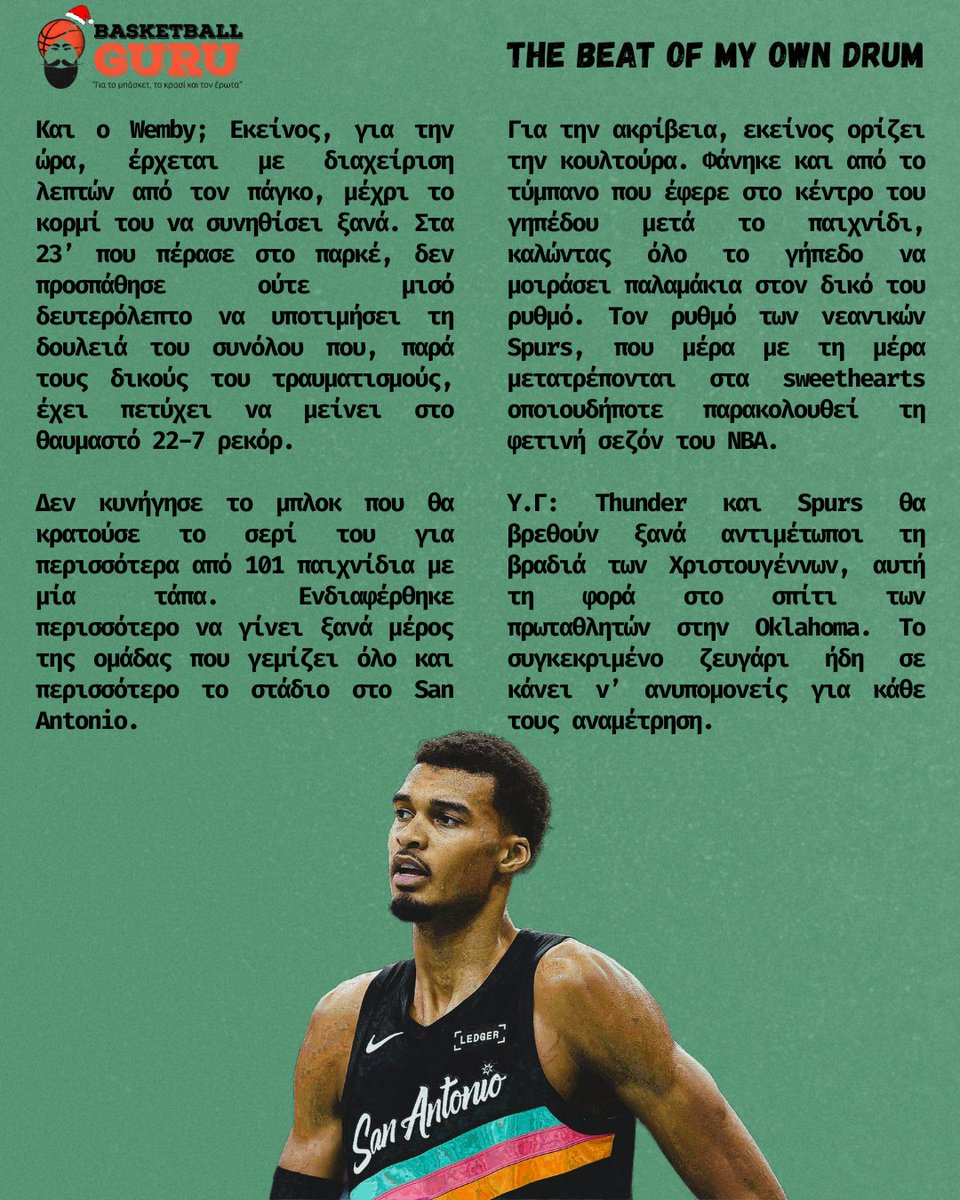 BASKETBALL GURU
"Για το μπάσκετ, το κρασί και τον έρωτα"

THE BEAT OF MY OWN DRUM

Και ο Wemby; Εκείνος, για την ώρα, έρχεται με διαχείριση λεπτών από τον πάγκο, μέχρι το κορμί του να συνηθίσει ξανά. Στα 23' που πέρασε στο παρκέ, δεν προσπάθησε ούτε μισό δευτερόλεπτο να υποτιμήσει τη δουλειά του συνόλου που, παρά τους δικούς του τραυματισμούς, έχει πετύχει να μείνει στο θαυμαστό 22-7 ρεκόρ.

Δεν κυνήγησε το μπλοκ που θα κρατούσε το σερί του για περισσότερα από 101 παιχνίδια με μία τάπα. Ενδιαφέρθηκε περισσότερο να γίνει ξανά μέρος της ομάδας που γεμίζει όλο και περισσότερο το στάδιο στο San Antonio.

Για την ακρίβεια, εκείνος ορίζει την κουλτούρα. Φάνηκε και από το τύμπανο που έφερε στο κέντρο του γηπέδου μετά το παιχνίδι, καλώντας όλο το γήπεδο να μοιράσει παλαμάκια στον δικό του ρυθμό. Τον ρυθμό των νεανικών Spurs, που μέρα με τη μέρα μετατρέπονται στα sweethearts οποιουδήποτε παρακολουθεί τη φετινή σεζόν του NBA.

Υ.Γ: Thunder και Spurs θα βρεθούν ξανά αντιμέτωποι τη βραδιά των Χριστουγέννων, αυτή τη φορά στο σπίτι των πρωταθλητών στην Oklahoma. Το συγκεκριμένο ζευγάρι ήδη σε κάνει ν' ανυπομονείς για κάθε τους αναμέτρηση.

LEDGER
San Antonio